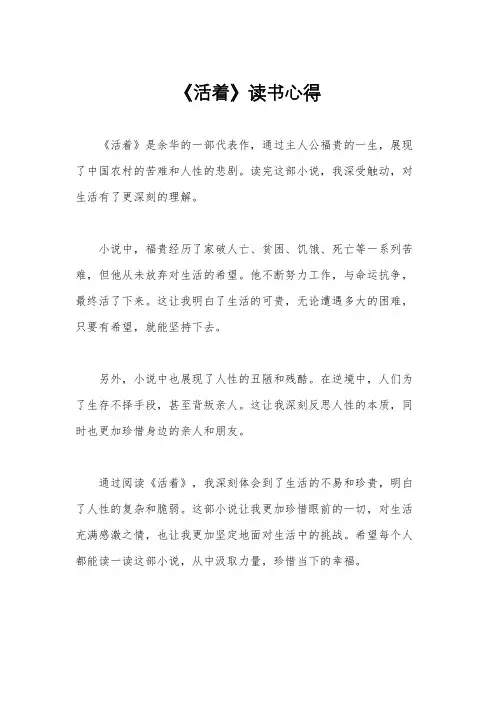 《活着》读书心得

《活着》是余华的一部代表作，通过主人公福贵的一生，展现了中国农村的苦难和人性的悲剧。读完这部小说，我深受触动，对生活有了更深刻的理解。

小说中，福贵经历了家破人亡、贫困、饥饿、死亡等一系列苦难，但他从未放弃对生活的希望。他不断努力工作，与命运抗争，最终活了下来。这让我明白了生活的可贵，无论遭遇多大的困难，只要有希望，就能坚持下去。

另外，小说中也展现了人性的丑陋和残酷。在逆境中，人们为了生存不择手段，甚至背叛亲人。这让我深刻反思人性的本质，同时也更加珍惜身边的亲人和朋友。

通过阅读《活着》，我深刻体会到了生活的不易和珍贵，明白了人性的复杂和脆弱。这部小说让我更加珍惜眼前的一切，对生活充满感激之情，也让我更加坚定地面对生活中的挑战。希望每个人都能读一读这部小说，从中汲取力量，珍惜当下的幸福。